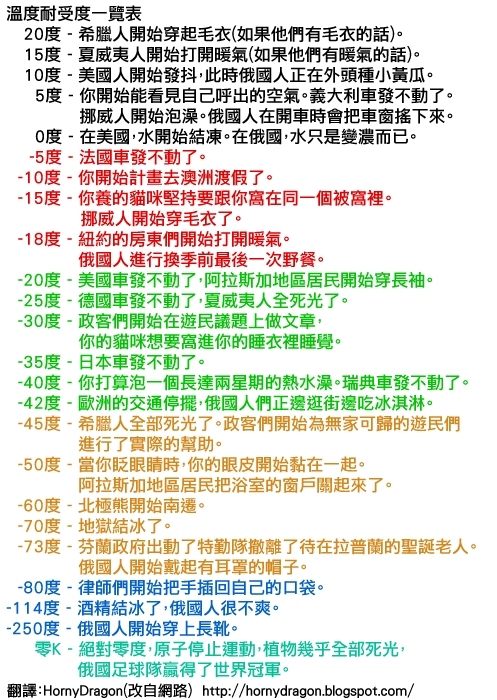 溫度耐受度一覽表

20度 - 希臘人開始穿起毛衣(如果他們有毛衣的話)。
15度 - 夏威夷人開始打開暖氣(如果他們有暖氣的話)。
10度 - 美國人開始發抖，此時俄國人正在外頭種小黃瓜。
5度 - 你開始能看見自己呼出的空氣。義大利車發不動了。挪威人開始泡澡。俄國人在開車時會把車窗搖下來。
0度 - 在美國，水開始結凍。在俄國，水只是變濃而已。
-5度 - 法國車發不動了。
-10度 - 你開始計畫去澳洲渡假了。
-15度 - 你養的貓咪堅持要跟你窩在同一個被窩裡。挪威人開始穿毛衣了。
-18度 - 紐約的房東們開始打開暖氣。俄國人進行換季前最後一次野餐。
-20度 - 美國車發不動了，阿拉斯加地區居民開始穿長袖。
-25度 - 德國車發不動了，夏威夷人全死光了。
-30度 - 政客們開始在遊民議題上做文章，你的貓咪想要窩進你的睡衣裡睡覺。
-35度 - 日本車發不動了。
-40度 - 你打算泡一個長達兩星期的熱水澡。瑞典車發不動了。
-42度 - 歐洲的交通停擺，俄國人們正邊逛街邊吃冰淇淋。
-45度 - 希臘人全部死光了。政客們開始為無家可歸的遊民們進行了實際的幫助。
-50度 - 當你眨眼睛時，你的眼皮開始黏在一起。阿拉斯加地區居民把浴室的窗戶關起來了。
-60度 - 北極熊開始南遷。
-70度 - 地獄結冰了。
-73度 - 芬蘭政府出動了特勤隊撤離了待在拉普蘭的聖誕老人。俄國人開始戴起有耳罩的帽子。
-80度 - 律師們開始把手插回自己的口袋。
-114度 - 酒精結冰了，俄國人很不爽。
-250度 - 俄國人開始穿上長靴。
零K - 絕對零度，原子停止運動，植物幾乎全部死光，俄國足球隊贏得了世界冠軍。

翻譯：HornyDragon(改自網路) http://hornydragon.blogspot.com/